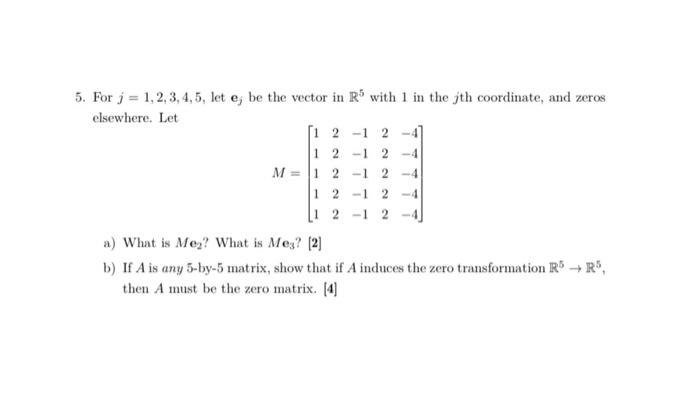 5. For $j = 1, 2, 3, 4, 5$, let $\mathbf{e}_j$ be the vector in $\mathbb{R}^5$ with 1 in the $j$th coordinate, and zeros elsewhere. Let

$$M = \begin{bmatrix} 1 & 2 & -1 & 2 & -4 \\ 1 & 2 & -1 & 2 & -4 \\ 1 & 2 & -1 & 2 & -4 \\ 1 & 2 & -1 & 2 & -4 \\ 1 & 2 & -1 & 2 & -4 \end{bmatrix}$$

a) What is $M\mathbf{e}_2$? What is $M\mathbf{e}_3$? [2]

b) If $A$ is *any* 5-by-5 matrix, show that if $A$ induces the zero transformation $\mathbb{R}^5 \to \mathbb{R}^5$, then $A$ must be the zero matrix. [4]